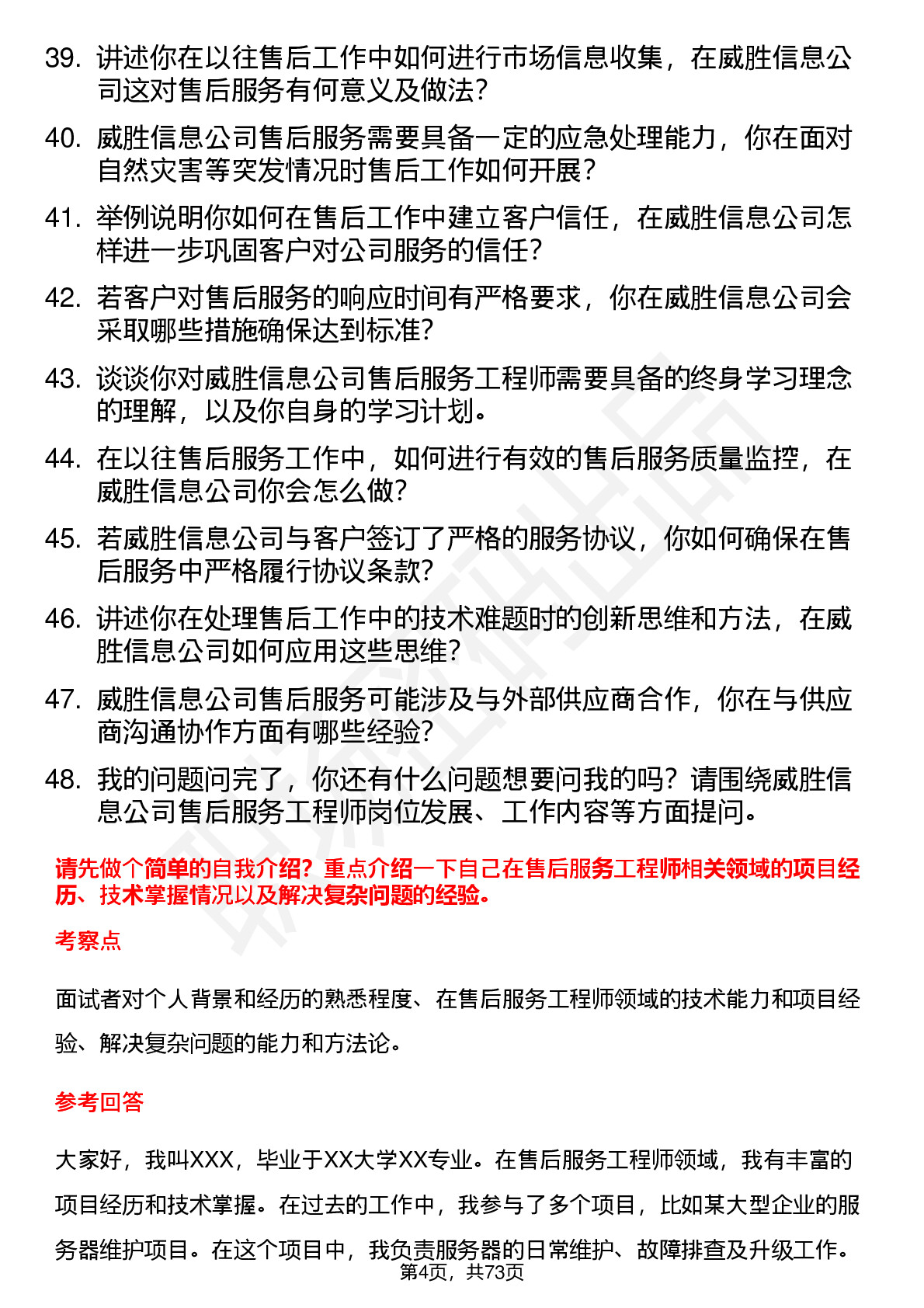 39. 讲述你在以往售后工作中如何进行市场信息收集，在威胜信息公司这对售后服务有何意义及做法？

40. 威胜信息公司售后服务需要具备一定的应急处理能力，你在面对自然灾害等突发情况时售后工作如何开展？

41. 举例说明你如何在售后工作中建立客户信任，在威胜信息公司怎样进一步巩固客户对公司服务的信任？

42. 若客户对售后服务的响应时间有严格要求，你在威胜信息公司会采取哪些措施确保达到标准？

43. 谈谈你对威胜信息公司售后服务工程师需要具备的终身学习理念的理解，以及你自身的学习计划。

44. 在以往售后服务工作中，如何进行有效的售后服务质量监控，在威胜信息公司你会怎么做？

45. 若威胜信息公司与客户签订了严格的服务协议，你如何确保在售后服务中严格履行协议条款？

46. 讲述你在处理售后工作中的技术难题时的创新思维和方法，在威胜信息公司如何应用这些思维？

47. 威胜信息公司售后服务可能涉及与外部供应商合作，你在与供应商沟通协作方面有哪些经验？

48. 我的问题问完了，你还有什么问题想要问我的吗？请围绕威胜信息公司售后服务工程师岗位发展、工作内容等方面提问。

请先做个简单的自我介绍？重点介绍一下自己在售后服务工程师相关领域的项目经历、技术掌握情况以及解决复杂问题的经验。

考察点

面试者对个人背景和经历的熟悉程度、在售后服务工程师领域的技术能力和项目经验、解决复杂问题的能力和方法论。

参考回答

大家好，我叫XXX，毕业于XX大学XX专业。在售后服务工程师领域，我有丰富的项目经历和技术掌握。在过去的工作中，我参与了多个项目，比如某大型企业的服务器维护项目。在这个项目中，我负责服务器的日常维护、故障排查及升级工作。

第4页，共73页